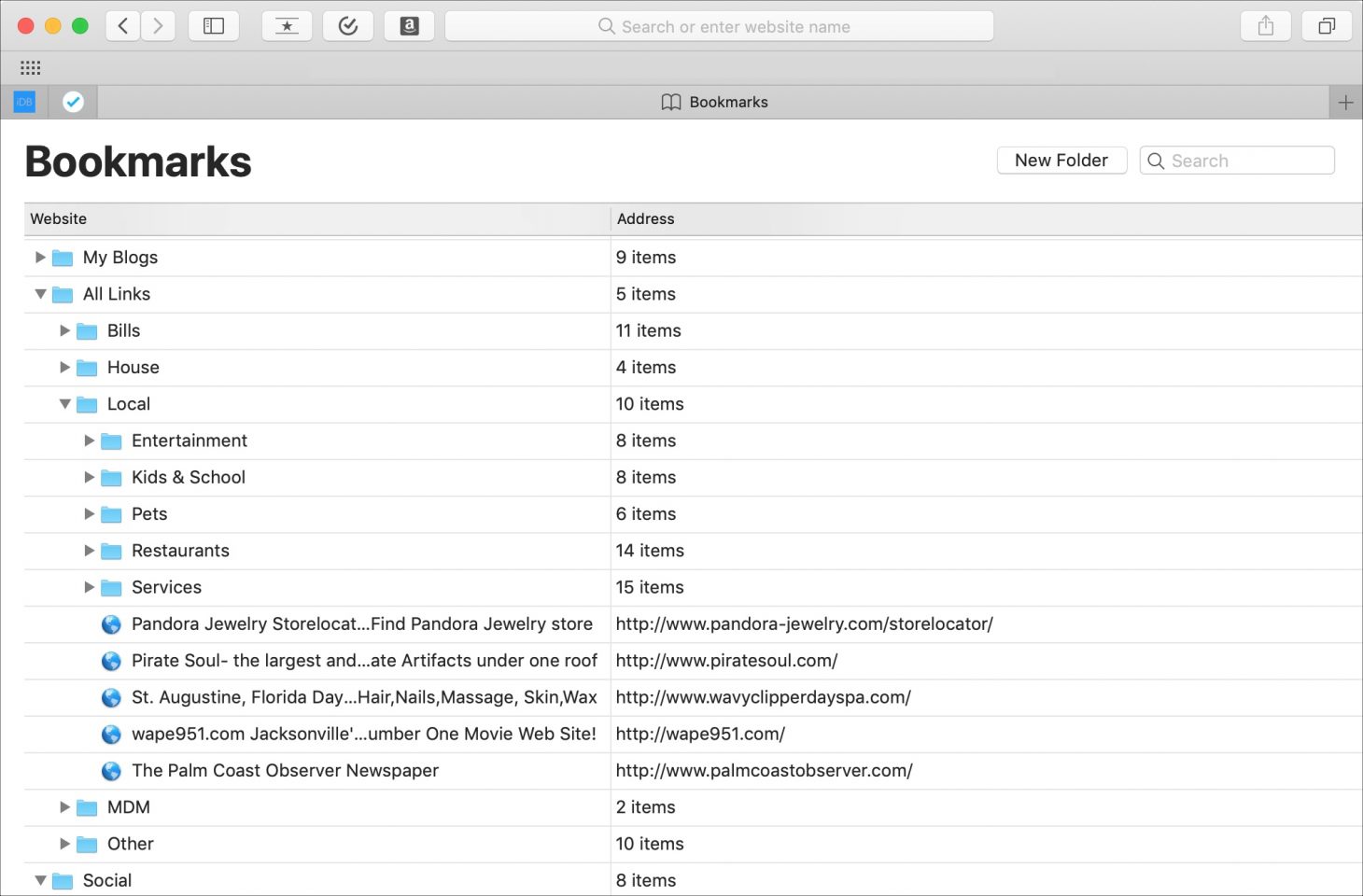 Search or enter website name

iDB

Bookmarks

Bookmarks

New Folder

Search

| Website | Address |
|---|---|
| My Blogs | 9 items |
| All Links | 5 items |
| Bills | 11 items |
| House | 4 items |
| Local | 10 items |
| Entertainment | 8 items |
| Kids & School | 8 items |
| Pets | 6 items |
| Restaurants | 14 items |
| Services | 15 items |
| Pandora Jewelry Storelocat...Find Pandora Jewelry store | http://www.pandora-jewelry.com/storelocator/ |
| Pirate Soul- the largest and...ate Artifacts under one roof | http://www.piratesoul.com/ |
| St. Augustine, Florida Day...Hair,Nails,Massage, Skin,Wax | http://www.wavyclipperdayspa.com/ |
| wape951.com Jacksonville'...umber One Movie Web Site! | http://wape951.com/ |
| The Palm Coast Observer Newspaper | http://www.palmcoastobserver.com/ |
| MDM | 2 items |
| Other | 10 items |
| Social | 8 items |